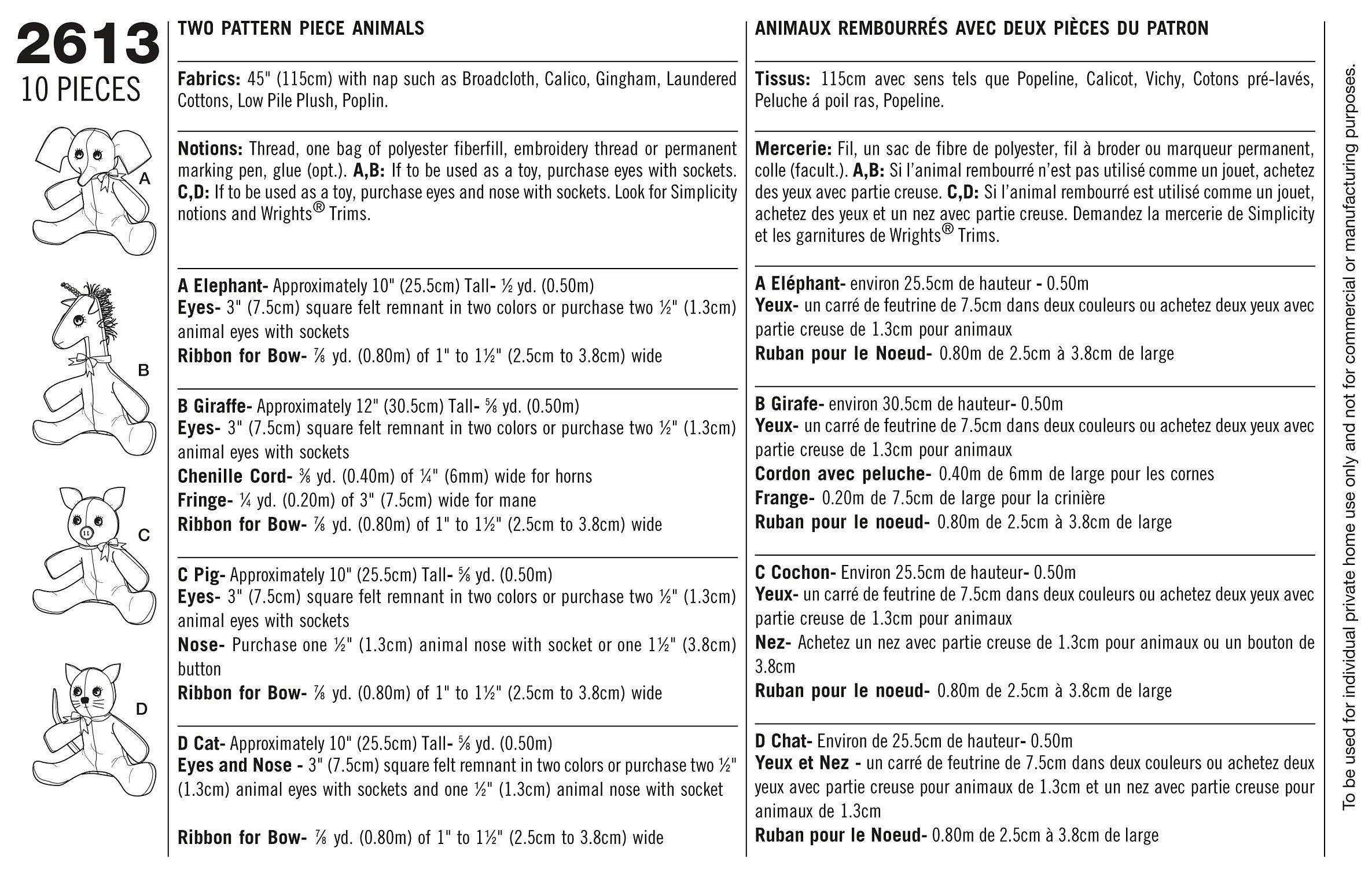 2613
10 PIECES

A

B

C

D

TWO PATTERN PIECE ANIMALS

Fabrics: 45" (115cm) with nap such as Broadcloth, Calico, Gingham, Laundered Cottons, Low Pile Plush, Poplin.

Notions: Thread, one bag of polyester fiberfill, embroidery thread or permanent marking pen, glue (opt.). A,B: If to be used as a toy, purchase eyes with sockets. C,D: If to be used as a toy, purchase eyes and nose with sockets. Look for Simplicity notions and Wrights® Trims.

A Elephant- Approximately 10" (25.5cm) Tall- ½ yd. (0.50m)
Eyes- 3" (7.5cm) square felt remnant in two colors or purchase two ½" (1.3cm) animal eyes with sockets
Ribbon for Bow- ⅞ yd. (0.80m) of 1" to 1½" (2.5cm to 3.8cm) wide

B Giraffe- Approximately 12" (30.5cm) Tall- ⅝ yd. (0.50m)
Eyes- 3" (7.5cm) square felt remnant in two colors or purchase two ½" (1.3cm) animal eyes with sockets
Chenille Cord- ⅜ yd. (0.40m) of ¼" (6mm) wide for horns
Fringe- ¼ yd. (0.20m) of 3" (7.5cm) wide for mane
Ribbon for Bow- ⅞ yd. (0.80m) of 1" to 1½" (2.5cm to 3.8cm) wide

C Pig- Approximately 10" (25.5cm) Tall- ⅝ yd. (0.50m)
Eyes- 3" (7.5cm) square felt remnant in two colors or purchase two ½" (1.3cm) animal eyes with sockets
Nose- Purchase one ½" (1.3cm) animal nose with socket or one 1½" (3.8cm) button
Ribbon for Bow- ⅞ yd. (0.80m) of 1" to 1½" (2.5cm to 3.8cm) wide

D Cat- Approximately 10" (25.5cm) Tall- ⅝ yd. (0.50m)
Eyes and Nose - 3" (7.5cm) square felt remnant in two colors or purchase two ½" (1.3cm) animal eyes with sockets and one ½" (1.3cm) animal nose with socket

Ribbon for Bow- ⅞ yd. (0.80m) of 1" to 1½" (2.5cm to 3.8cm) wide

ANIMAUX REMBOURRÉS AVEC DEUX PIÈCES DU PATRON

Tissus: 115cm avec sens tels que Popeline, Calicot, Vichy, Cotons pré-lavés, Peluche á poil ras, Popeline.

Mercerie: Fil, un sac de fibre de polyester, fil à broder ou marqueur permanent, colle (facult.). A,B: Si l'animal rembourré n'est pas utilisé comme un jouet, achetez des yeux avec partie creuse. C,D: Si l'animal rembourré est utilisé comme un jouet, achetez des yeux et un nez avec partie creuse. Demandez la mercerie de Simplicity et les garnitures de Wrights® Trims.

A Eléphant- environ 25.5cm de hauteur - 0.50m
Yeux- un carré de feutrine de 7.5cm dans deux couleurs ou achetez deux yeux avec partie creuse de 1.3cm pour animaux
Ruban pour le Noeud- 0.80m de 2.5cm à 3.8cm de large

B Girafe- environ 30.5cm de hauteur- 0.50m
Yeux- un carré de feutrine de 7.5cm dans deux couleurs ou achetez deux yeux avec partie creuse de 1.3cm pour animaux
Cordon avec peluche- 0.40m de 6mm de large pour les cornes
Frange- 0.20m de 7.5cm de large pour la crinière
Ruban pour le noeud- 0.80m de 2.5cm à 3.8cm de large

C Cochon- Environ 25.5cm de hauteur- 0.50m
Yeux- un carré de feutrine de 7.5cm dans deux couleurs ou achetez deux yeux avec partie creuse de 1.3cm pour animaux
Nez- Achetez un nez avec partie creuse de 1.3cm pour animaux ou un bouton de 3.8cm
Ruban pour le noeud- 0.80m de 2.5cm à 3.8cm de large

D Chat- Environ de 25.5cm de hauteur- 0.50m
Yeux et Nez - un carré de feutrine de 7.5cm dans deux couleurs ou achetez deux yeux avec partie creuse pour animaux de 1.3cm et un nez avec partie creuse pour animaux de 1.3cm
Ruban pour le Noeud- 0.80m de 2.5cm à 3.8cm de large

To be used for individual private home use only and not for commercial or manufacturing purposes.